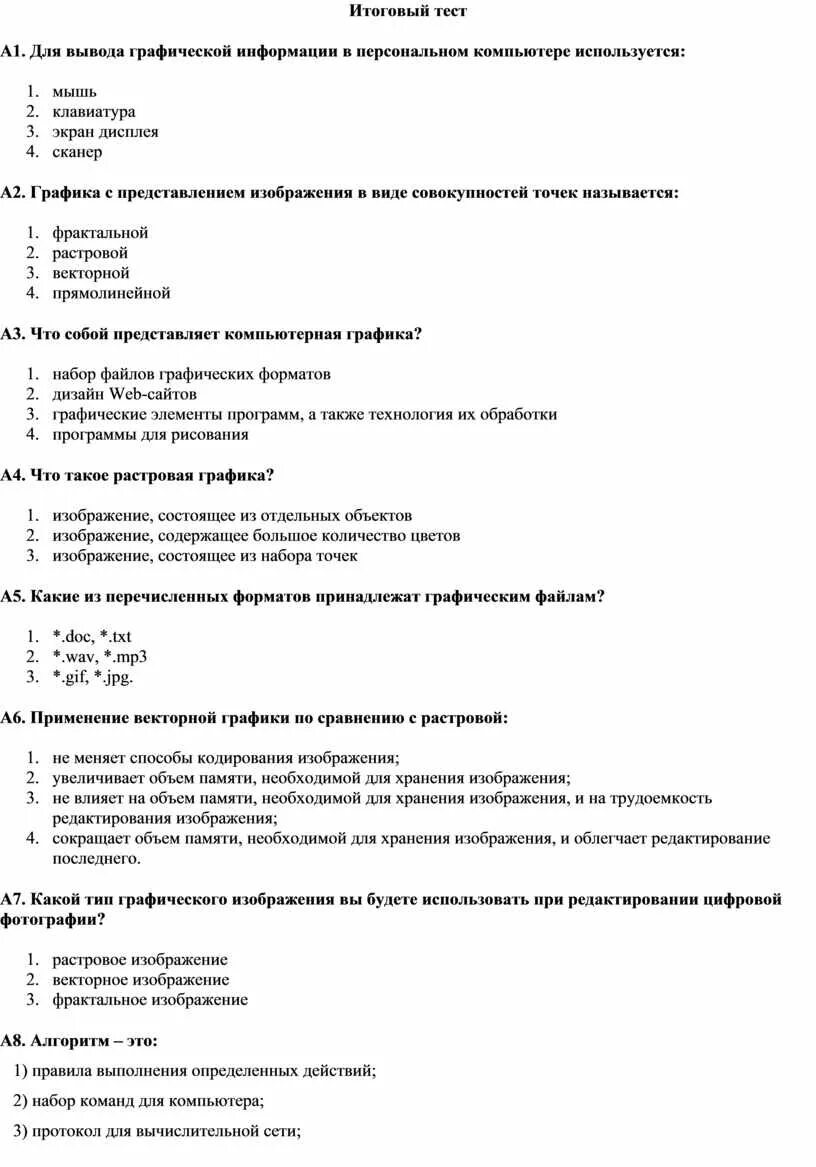 Итоговый тест

А1. Для вывода графической информации в персональном компьютере используется:

1. мышь
2. клавиатура
3. экран дисплея
4. сканер

А2. Графика с представлением изображения в виде совокупностей точек называется:

1. фрактальной
2. растровой
3. векторной
4. прямолинейной

А3. Что собой представляет компьютерная графика?

1. набор файлов графических форматов
2. дизайн Web-сайтов
3. графические элементы программ, а также технология их обработки
4. программы для рисования

А4. Что такое растровая графика?

1. изображение, состоящее из отдельных объектов
2. изображение, содержащее большое количество цветов
3. изображение, состоящее из набора точек

А5. Какие из перечисленных форматов принадлежат графическим файлам?

1. *.doc, *.txt
2. *.wav, *.mp3
3. *.gif, *.jpg.

А6. Применение векторной графики по сравнению с растровой:

1. не меняет способы кодирования изображения;
2. увеличивает объем памяти, необходимой для хранения изображения;
3. не влияет на объем памяти, необходимой для хранения изображения, и на трудоемкость редактирования изображения;
4. сокращает объем памяти, необходимой для хранения изображения, и облегчает редактирование последнего.

А7. Какой тип графического изображения вы будете использовать при редактировании цифровой фотографии?

1. растровое изображение
2. векторное изображение
3. фрактальное изображение

А8. Алгоритм – это:

1) правила выполнения определенных действий;

2) набор команд для компьютера;

3) протокол для вычислительной сети;